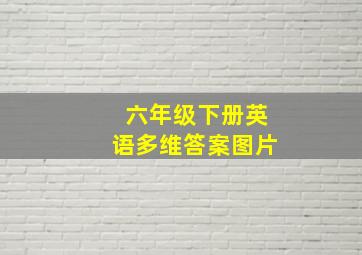 六年级下册英语多维答案图片